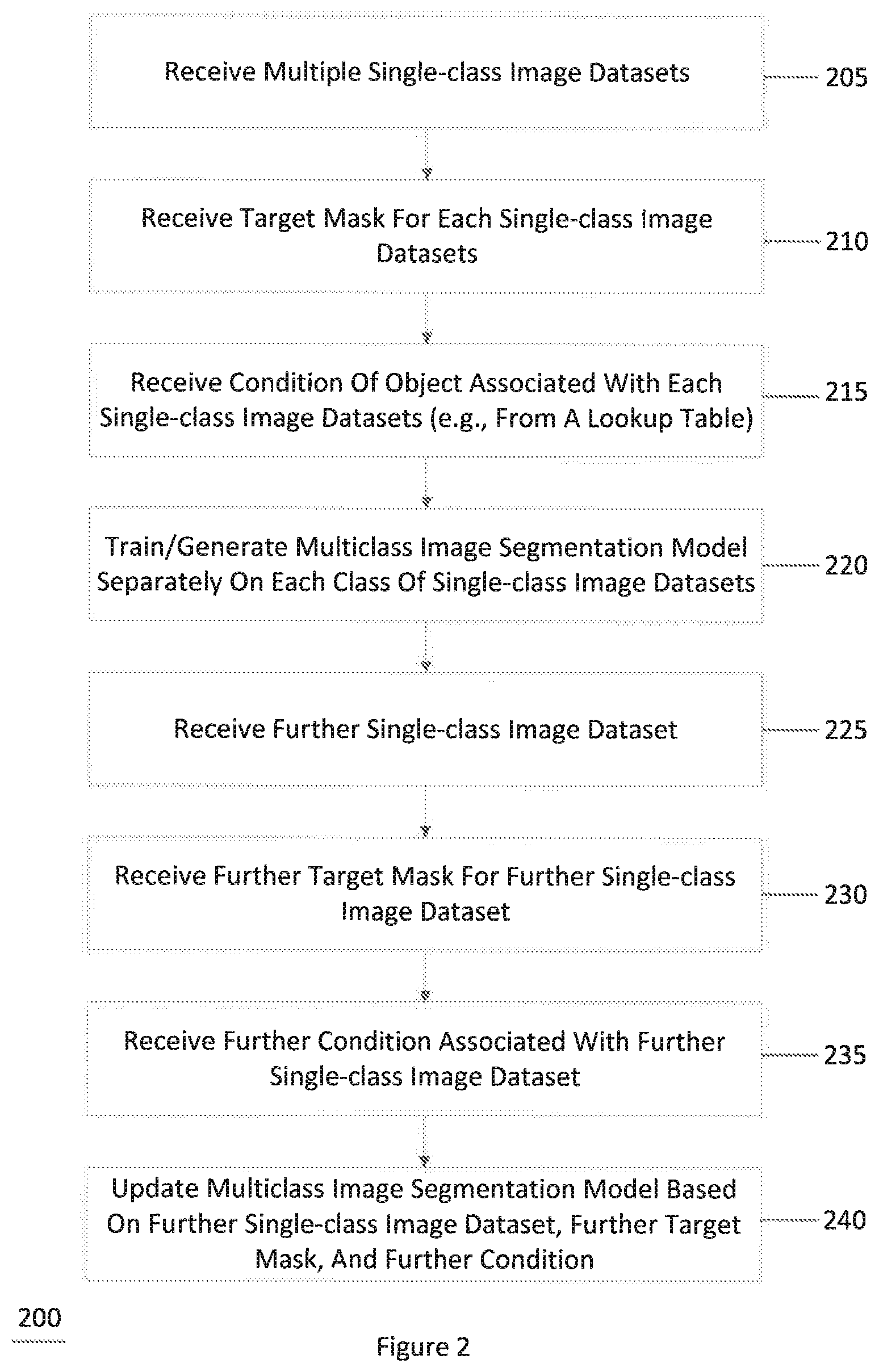 Receive Multiple Single-class Image Datasets

205

Receive Target Mask For Each Single-class Image Datasets

210

Receive Condition Of Object Associated With Each Single-class Image Datasets (e.g., From A Lookup Table)

215

Train/Generate Multiclass Image Segmentation Model Separately On Each Class Of Single-class Image Datasets

220

Receive Further Single-class Image Dataset

225

Receive Further Target Mask For Further Single-class Image Dataset

230

Receive Further Condition Associated With Further Single-class Image Dataset

235

Update Multiclass Image Segmentation Model Based On Further Single-class Image Dataset, Further Target Mask, And Further Condition

240

200

Figure 2